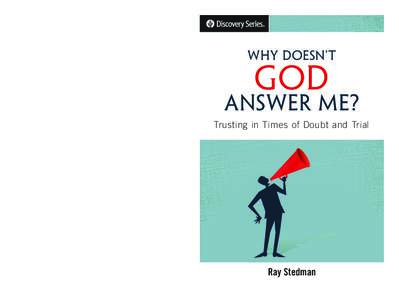 Discovery Series.

WHY DOESN'T
GOD
ANSWER ME?

Trusting in Times of Doubt and Trial

Ray Stedman